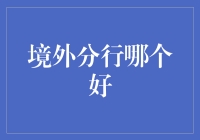 境外分行哪个好